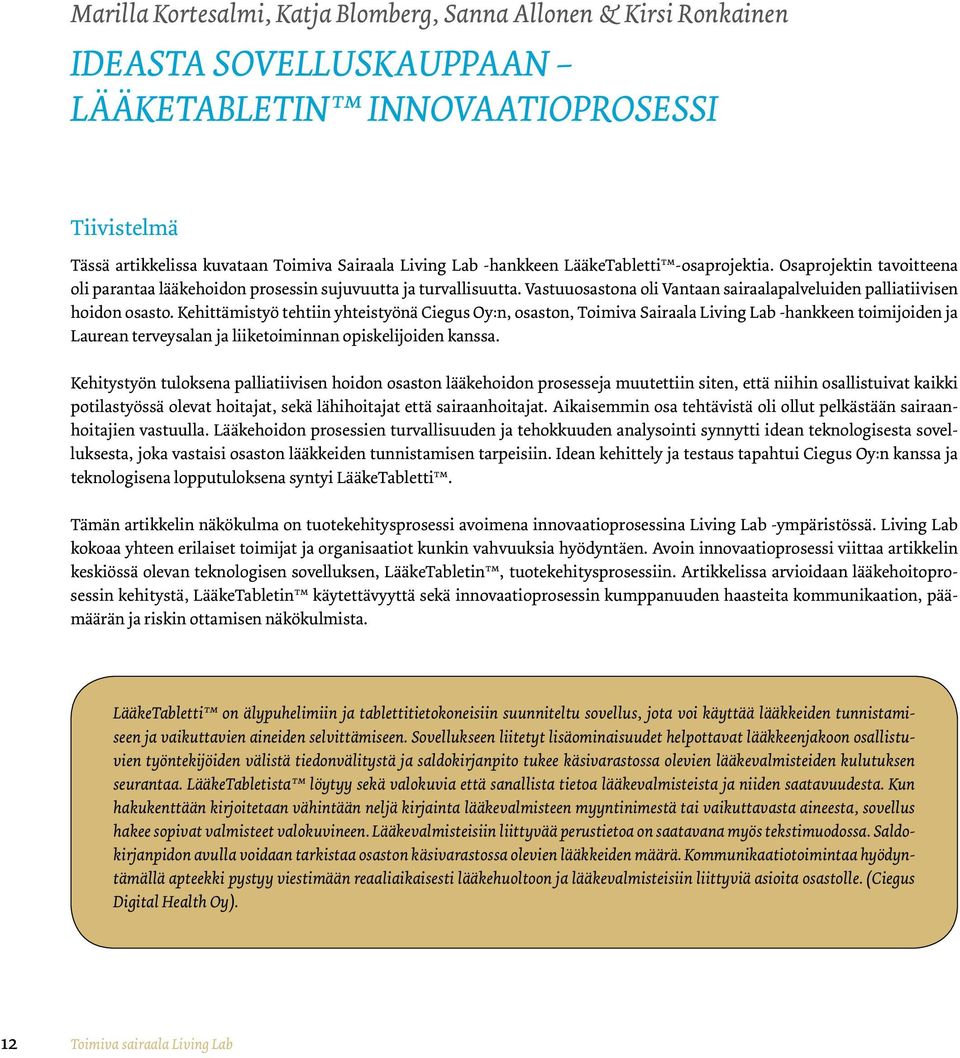 Marilla Kortesalmi, Katja Blomberg, Sanna Allonen & Kirsi Ronkainen

IDEASTA SOVELLUSKAUPPAAN – LÄÄKETABLETIN™ INNOVAATIOPROSESSI

Tiivistelmä

Tässä artikkelissa kuvataan Toimiva Sairaala Living Lab -hankkeen LääkeTabletti™-osaprojektia. Osaprojektin tavoitteena oli parantaa lääkehoidon prosessin sujuvuutta ja turvallisuutta. Vastuuosastona oli Vantaan sairaalapalveluiden palliatiivisen hoidon osasto. Kehittämistyö tehtiin yhteistyönä Ciegus Oy:n, osaston, Toimiva Sairaala Living Lab -hankkeen toimijoiden ja Laurean terveysalan ja liiketoiminnan opiskelijoiden kanssa.

Kehitystyön tuloksena palliatiivisen hoidon osaston lääkehoidon prosesseja muutettiin siten, että niihin osallistuivat kaikki potilastyössä olevat hoitajat, sekä lähihoitajat että sairaanhoitajat. Aikaisemmin osa tehtävistä oli ollut pelkästään sairaanhoitajien vastuulla. Lääkehoidon prosessien turvallisuuden ja tehokkuuden analysointi synnytti idean teknologisesta sovelluksesta, joka vastaisi osaston lääkkeiden tunnistamisen tarpeisiin. Idean kehittely ja testaus tapahtui Ciegus Oy:n kanssa ja teknologisena lopputuloksena syntyi LääkeTabletti™.

Tämän artikkelin näkökulma on tuotekehitysprosessi avoimena innovaatioprosessina Living Lab -ympäristössä. Living Lab kokoaa yhteen erilaiset toimijat ja organisaatiot kunkin vahvuuksia hyödyntäen. Avoin innovaatioprosessi viittaa artikkelin keskiössä olevan teknologisen sovelluksen, LääkeTabletin™, tuotekehitysprosessiin. Artikkelissa arvioidaan lääkehoitoprosessin kehitystä, LääkeTabletin™ käytettävyyttä sekä innovaatioprosessin kumppanuuden haasteita kommunikaation, päämäärän ja riskin ottamisen näkökulmista.

LääkeTabletti™ on älypuhelimiin ja tablettitietokoneisiin suunniteltu sovellus, jota voi käyttää lääkkeiden tunnistamiseen ja vaikuttavien aineiden selvittämiseen. Sovellukseen liitetyt lisäominaisuudet helpottavat lääkkeenjakoon osallistuvien työntekijöiden välistä tiedonvälitystä ja saldokirjanpito tukee käsivarastossa olevien lääkevalmisteiden kulutuksen seurantaa. LääkeTabletista™ löytyy sekä valokuvia että sanallista tietoa lääkevalmisteista ja niiden saatavuudesta. Kun hakukenttään kirjoitetaan vähintään neljä kirjainta lääkevalmisteen myyntinimestä tai vaikuttavasta aineesta, sovellus hakee sopivat valmisteet valokuvineen. Lääkevalmisteisiin liittyvää perustietoa on saatavana myös tekstimuodossa. Saldokirjanpidon avulla voidaan tarkistaa osaston käsivarastossa olevien lääkkeiden määrä. Kommunikaatiotoimintaa hyödyntämällä apteekki pystyy viestimään reaaliaikaisesti lääkehuoltoon ja lääkevalmisteisiin liittyviä asioita osastolle. (Ciegus Digital Health Oy).

12 Toimiva sairaala Living Lab